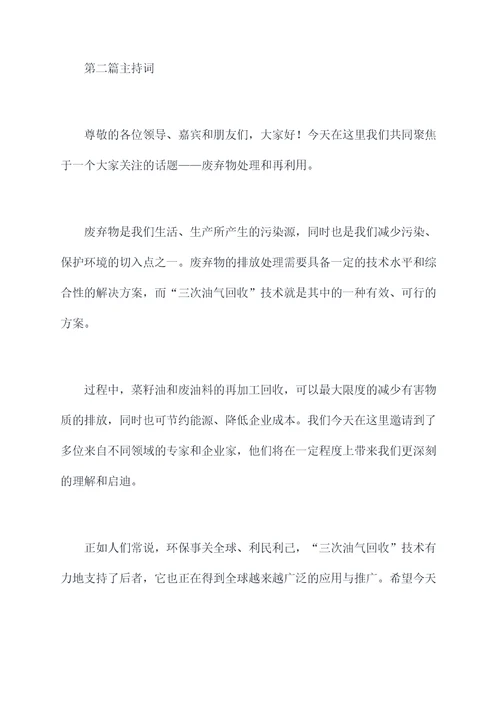 第二篇主持词

尊敬的各位领导、嘉宾和朋友们，大家好！今天在这里我们共同聚焦于一个大家关注的话题——废弃物处理和再利用。

废弃物是我们生活、生产所产生的污染源，同时也是我们减少污染、保护环境的切入点之一。废弃物的排放处理需要具备一定的技术水平和综合性的解决方案，而“三次油气回收”技术就是其中的一种有效、可行的方案。

过程中，菜籽油和废油料的再加工回收，可以最大限度的减少有害物质的排放，同时也可节约能源、降低企业成本。我们今天在这里邀请到了多位来自不同领域的专家和企业家，他们将在一定程度上带来我们更深刻的理解和启迪。

正如人们常说，环保事关全球、利民利己，“三次油气回收”技术有力地支持了后者，它也正在得到全球越来越广泛的应用与推广。希望今天